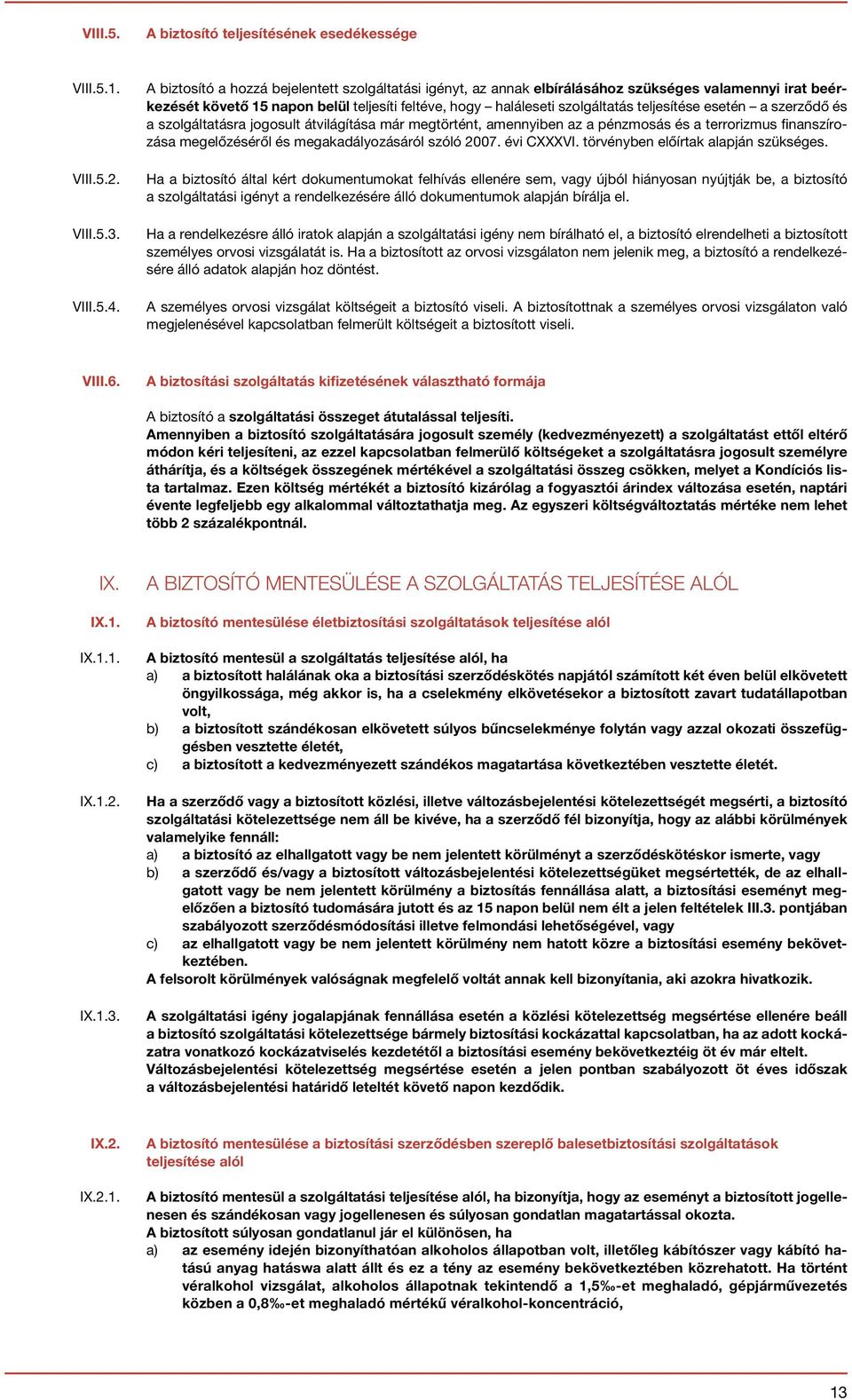 VIII.5. A biztosító teljesítésének esedékessége

VIII.5.1. A biztosító a hozzá bejelentett szolgáltatási igényt, az annak elbírálásához szükséges valamennyi irat beérkezését követő 15 napon belül teljesíti feltéve, hogy – haláleseti szolgáltatás teljesítése esetén – a szerződő és a szolgáltatásra jogosult átvilágítása már megtörtént, amennyiben az a pénzmosás és a terrorizmus finanszírozása megelőzéséről és megakadályozásáról szóló 2007. évi CXXXVI. törvényben előírtak alapján szükséges.

VIII.5.2. Ha a biztosító által kért dokumentumokat felhívás ellenére sem, vagy újból hiányosan nyújtják be, a biztosító a szolgáltatási igényt a rendelkezésére álló dokumentumok alapján bírálja el.

VIII.5.3. Ha a rendelkezésre álló iratok alapján a szolgáltatási igény nem bírálható el, a biztosító elrendelheti a biztosított személyes orvosi vizsgálatát is. Ha a biztosított az orvosi vizsgálaton nem jelenik meg, a biztosító a rendelkezésére álló adatok alapján hoz döntést.

VIII.5.4. A személyes orvosi vizsgálat költségeit a biztosító viseli. A biztosítottnak a személyes orvosi vizsgálaton való megjelenésével kapcsolatban felmerült költségeit a biztosított viseli.

VIII.6. A biztosítási szolgáltatás kifizetésének választható formája

A biztosító a szolgáltatási összeget átutalással teljesíti.
Amennyiben a biztosító szolgáltatására jogosult személy (kedvezményezett) a szolgáltatást ettől eltérő módon kéri teljesíteni, az ezzel kapcsolatban felmerülő költségeket a szolgáltatásra jogosult személyre áthárítja, és a költségek összegének mértékével a szolgáltatási összeg csökken, melyet a Kondíciós lista tartalmaz. Ezen költség mértékét a biztosító kizárólag a fogyasztói árindex változása esetén, naptári évente legfeljebb egy alkalommal változtathatja meg. Az egyszeri költségváltoztatás mértéke nem lehet több 2 százalékpontnál.

IX. A BIZTOSÍTÓ MENTESÜLÉSE A SZOLGÁLTATÁS TELJESÍTÉSE ALÓL

IX.1. A biztosító mentesülése életbiztosítási szolgáltatások teljesítése alól

IX.1.1. A biztosító mentesül a szolgáltatás teljesítése alól, ha
a) a biztosított halálának oka a biztosítási szerződéskötés napjától számított két éven belül elkövetett öngyilkossága, még akkor is, ha a cselekmény elkövetésekor a biztosított zavart tudatállapotban volt,
b) a biztosított szándékosan elkövetett súlyos bűncselekménye folytán vagy azzal okozati összefüggésben vesztette életét,
c) a biztosított a kedvezményezett szándékos magatartása következtében vesztette életét.

IX.1.2. Ha a szerződő vagy a biztosított közlési, illetve változásbejelentési kötelezettségét megsérti, a biztosító szolgáltatási kötelezettsége nem áll be kivéve, ha a szerződő fél bizonyítja, hogy az alábbi körülmények valamelyike fennáll:
a) a biztosító az elhallgatott vagy be nem jelentett körülményt a szerződéskötéskor ismerte, vagy
b) a szerződő és/vagy a biztosított változásbejelentési kötelezettségüket megsértették, de az elhallgatott vagy be nem jelentett körülmény a biztosítás fennállása alatt, a biztosítási eseményt megelőzően a biztosító tudomására jutott és az 15 napon belül nem élt a jelen feltételek III.3. pontjában szabályozott szerződésmódosítási illetve felmondási lehetőségével, vagy
c) az elhallgatott vagy be nem jelentett körülmény nem hatott közre a biztosítási esemény bekövetkeztében.
A felsorolt körülmények valóságnak megfelelő voltát annak kell bizonyítania, aki azokra hivatkozik.

IX.1.3. A szolgáltatási igény jogalapjának fennállása esetén a közlési kötelezettség megsértése ellenére beáll a biztosító szolgáltatási kötelezettsége bármely biztosítási kockázattal kapcsolatban, ha az adott kockázatra vonatkozó kockázatviselés kezdetétől a biztosítási esemény bekövetkeztéig öt év már eltelt.
Változásbejelentési kötelezettség megsértése esetén a jelen pontban szabályozott öt éves időszak a változásbejelentési határidő leteltét követő napon kezdődik.

IX.2. A biztosító mentesülése a biztosítási szerződésben szereplő balesetbiztosítási szolgáltatások teljesítése alól

IX.2.1. A biztosító mentesül a szolgáltatási teljesítése alól, ha bizonyítja, hogy az eseményt a biztosított jogellenesen és szándékosan vagy jogellenesen és súlyosan gondatlan magatartással okozta.
A biztosított súlyosan gondatlanul jár el különösen, ha
a) az esemény idején bizonyíthatóan alkoholos állapotban volt, illetőleg kábítószer vagy kábító hatású anyag hatáswa alatt állt és ez a tény az esemény bekövetkeztében közrehatott. Ha történt véralkohol vizsgálat, alkoholos állapotnak tekintendő a 1,5‰-et meghaladó, gépjárművezetés közben a 0,8‰-et meghaladó mértékű véralkohol-koncentráció,

13